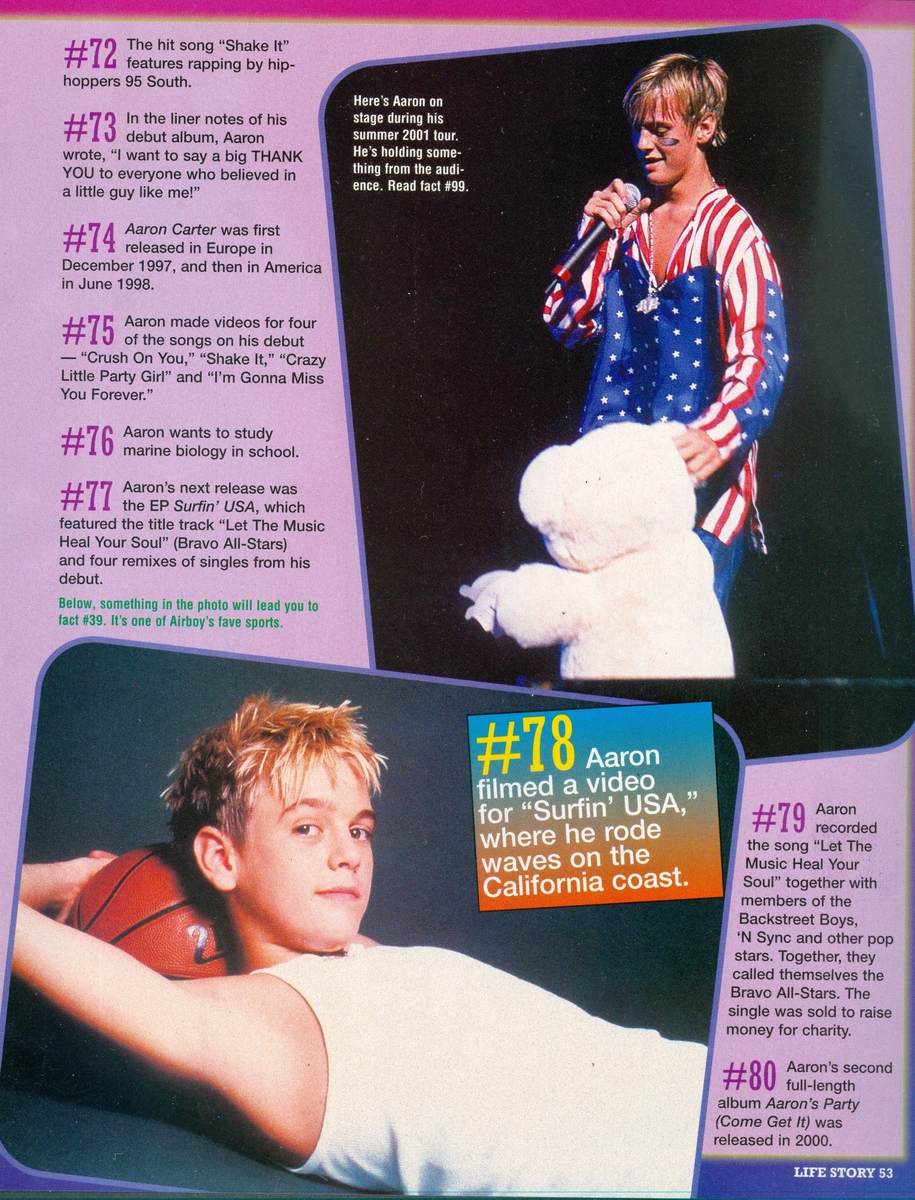 #72 The hit song "Shake It" features rapping by hip-hoppers 95 South.

#73 In the liner notes of his debut album, Aaron wrote, "I want to say a big THANK YOU to everyone who believed in a little guy like me!"

#74 Aaron Carter was first released in Europe in December 1997, and then in America in June 1998.

#75 Aaron made videos for four of the songs on his debut — "Crush On You," "Shake It," "Crazy Little Party Girl" and "I'm Gonna Miss You Forever."

#76 Aaron wants to study marine biology in school.

#77 Aaron's next release was the EP Surfin' USA, which featured the title track "Let The Music Heal Your Soul" (Bravo All-Stars) and four remixes of singles from his debut.

Below, something in the photo will lead you to fact #39. It's one of Airboy's fave sports.

Here's Aaron on stage during his summer 2001 tour. He's holding something from the audience. Read fact #99.

#78 Aaron filmed a video for "Surfin' USA," where he rode waves on the California coast.

#79 Aaron recorded the song "Let The Music Heal Your Soul" together with members of the Backstreet Boys, 'N Sync and other pop stars. Together, they called themselves the Bravo All-Stars. The single was sold to raise money for charity.

#80 Aaron's second full-length album Aaron's Party (Come Get It) was released in 2000.

LIFE STORY 53